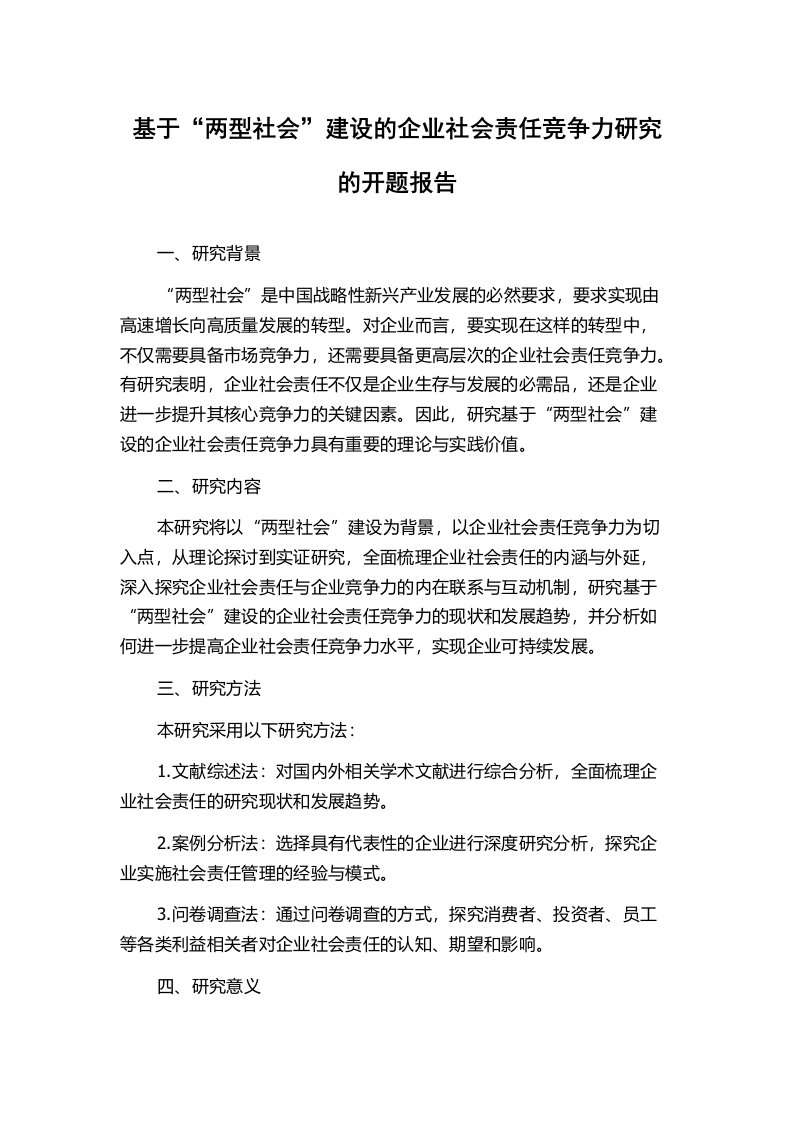 基于“两型社会”建设的企业社会责任竞争力研究的开题报告

一、研究背景

“两型社会”是中国战略性新兴产业发展的必然要求，要求实现由高速增长向高质量发展的转型。对企业而言，要实现在这样的转型中，不仅需要具备市场竞争力，还需要具备更高层次的企业社会责任竞争力。有研究表明，企业社会责任不仅是企业生存与发展的必需品，还是企业进一步提升其核心竞争力的关键因素。因此，研究基于“两型社会”建设的企业社会责任竞争力具有重要的理论与实践价值。

二、研究内容

本研究将以“两型社会”建设为背景，以企业社会责任竞争力为切入点，从理论探讨到实证研究，全面梳理企业社会责任的内涵与外延，深入探究企业社会责任与企业竞争力的内在联系与互动机制，研究基于“两型社会”建设的企业社会责任竞争力的现状和发展趋势，并分析如何进一步提高企业社会责任竞争力水平，实现企业可持续发展。

三、研究方法

本研究采用以下研究方法：

1.文献综述法：对国内外相关学术文献进行综合分析，全面梳理企业社会责任的研究现状和发展趋势。

2.案例分析法：选择具有代表性的企业进行深度研究分析，探究企业实施社会责任管理的经验与模式。

3.问卷调查法：通过问卷调查的方式，探究消费者、投资者、员工等各类利益相关者对企业社会责任的认知、期望和影响。

四、研究意义